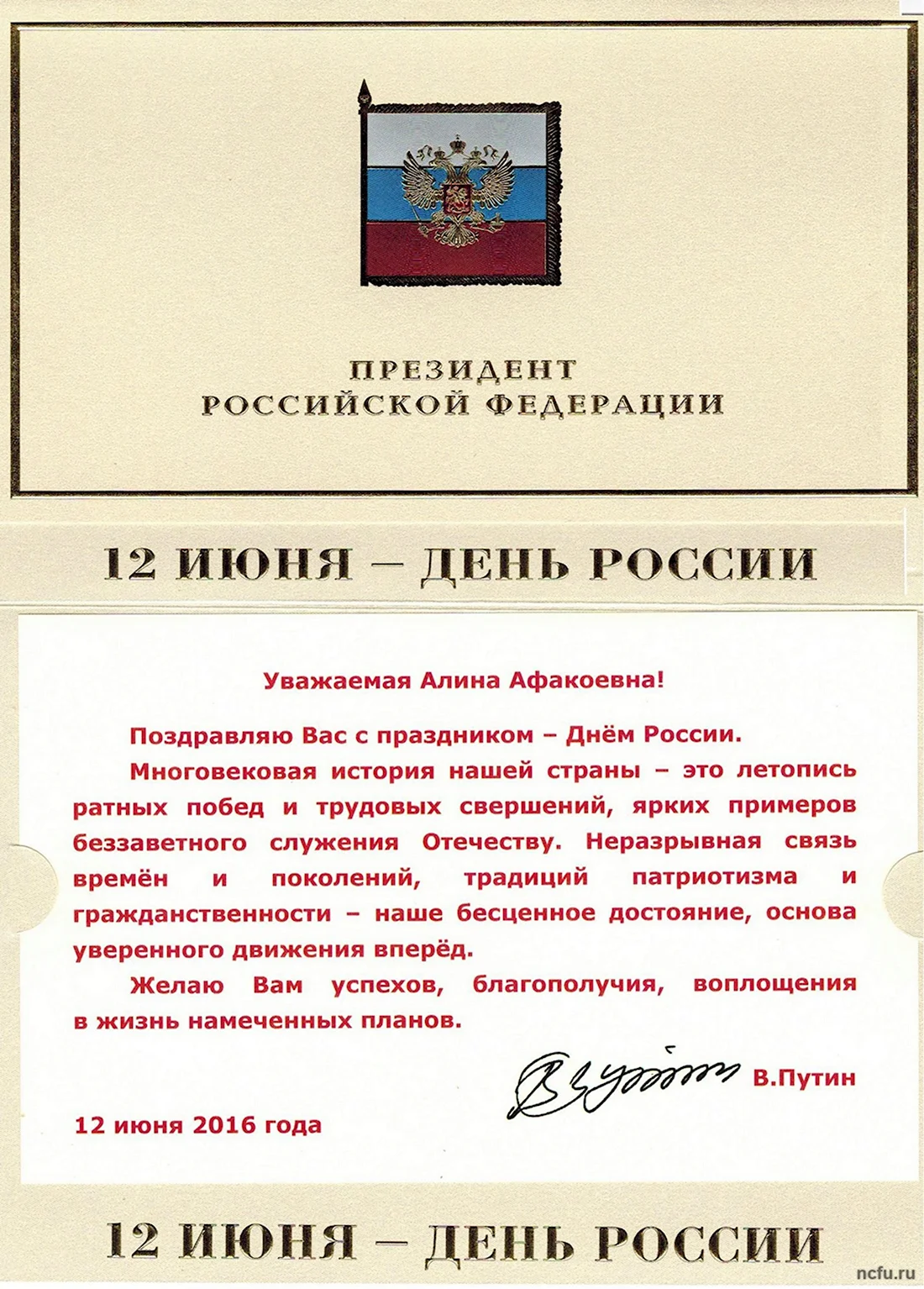 ПРЕЗИДЕНТ
РОССИЙСКОЙ ФЕДЕРАЦИИ

12 ИЮНЯ – ДЕНЬ РОССИИ

Уважаемая Алина Афакоевна!

Поздравляю Вас с праздником – Днём России.

Многовековая история нашей страны – это летопись ратных побед и трудовых свершений, ярких примеров беззаветного служения Отечеству. Неразрывная связь времён и поколений, традиций патриотизма и гражданственности – наше бесценное достояние, основа уверенного движения вперёд.

Желаю Вам успехов, благополучия, воплощения в жизнь намеченных планов.

В.Путин

12 июня 2016 года

12 ИЮНЯ – ДЕНЬ РОССИИ

ncfu.ru